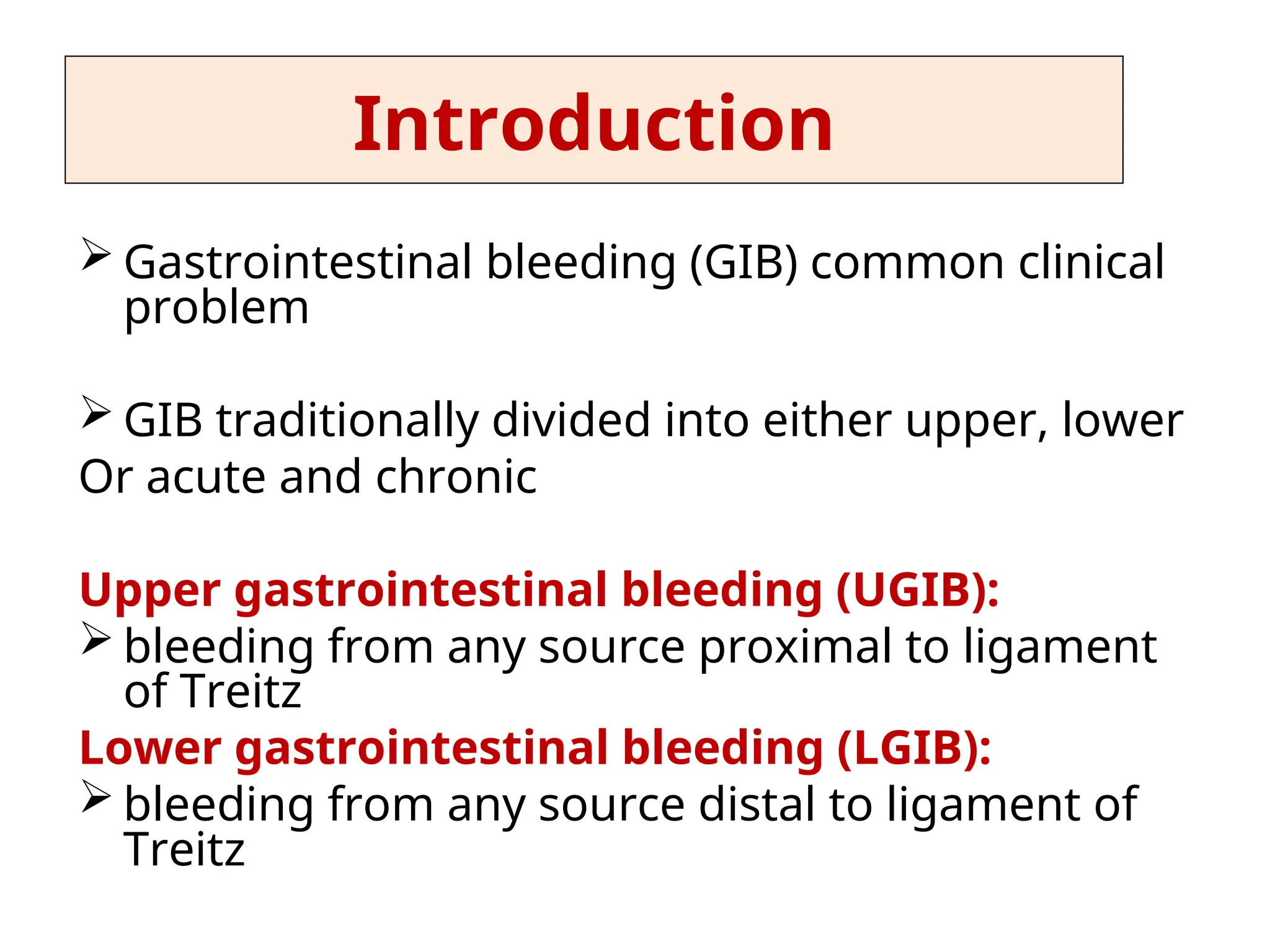 Introduction

➢ Gastrointestinal bleeding (GIB) common clinical problem

➢ GIB traditionally divided into either upper, lower
Or acute and chronic

Upper gastrointestinal bleeding (UGIB):
➢ bleeding from any source proximal to ligament of Treitz
Lower gastrointestinal bleeding (LGIB):
➢ bleeding from any source distal to ligament of Treitz